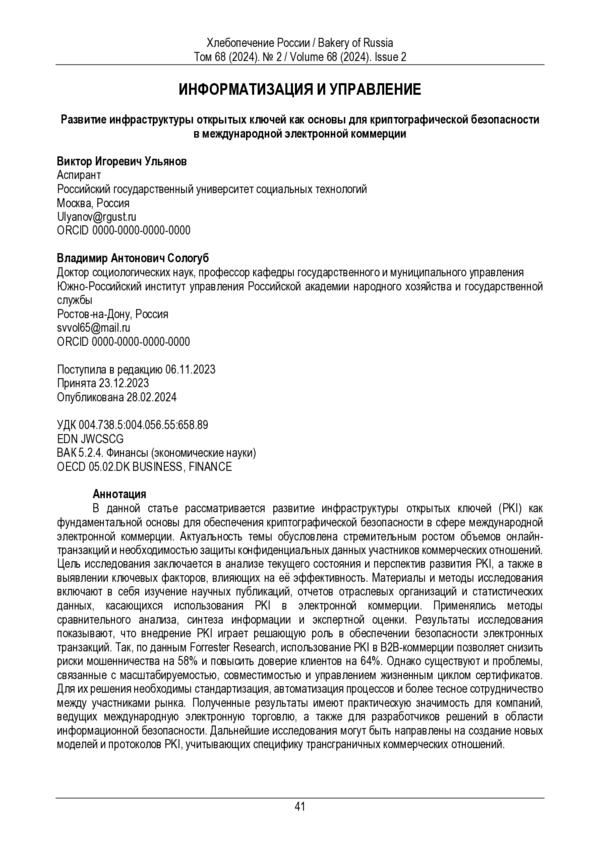 Хлебопечение России / Bakery of Russia
Том 68 (2024). № 2 / Volume 68 (2024). Issue 2

ИНФОРМАТИЗАЦИЯ И УПРАВЛЕНИЕ

Развитие инфраструктуры открытых ключей как основы для криптографической безопасности в международной электронной коммерции

Виктор Игоревич Ульянов
Аспирант
Российский государственный университет социальных технологий
Москва, Россия
Ulyanov@rgust.ru
ORCID 0000-0000-0000-0000

Владимир Антонович Сологуб
Доктор социологических наук, профессор кафедры государственного и муниципального управления
Южно-Российский институт управления Российской академии народного хозяйства и государственной службы
Ростов-на-Дону, Россия
svvol65@mail.ru
ORCID 0000-0000-0000-0000

Поступила в редакцию 06.11.2023
Принята 23.12.2023
Опубликована 28.02.2024

УДК 004.738.5:004.056.55:658.89
EDN JWCSCG
ВАК 5.2.4. Финансы (экономические науки)
OECD 05.02.DK BUSINESS, FINANCE

Аннотация
В данной статье рассматривается развитие инфраструктуры открытых ключей (PKI) как фундаментальной основы для обеспечения криптографической безопасности в сфере международной электронной коммерции. Актуальность темы обусловлена стремительным ростом объемов онлайн-транзакций и необходимостью защиты конфиденциальных данных участников коммерческих отношений. Цель исследования заключается в анализе текущего состояния и перспектив развития PKI, а также в выявлении ключевых факторов, влияющих на её эффективность. Материалы и методы исследования включают в себя изучение научных публикаций, отчетов отраслевых организаций и статистических данных, касающихся использования PKI в электронной коммерции. Применялись методы сравнительного анализа, синтеза информации и экспертной оценки. Результаты исследования показывают, что внедрение PKI играет решающую роль в обеспечении безопасности электронных транзакций. Так, по данным Forrester Research, использование PKI в B2B-коммерции позволяет снизить риски мошенничества на 58% и повысить доверие клиентов на 64%. Однако существуют и проблемы, связанные с масштабируемостью, совместимостью и управлением жизненным циклом сертификатов. Для их решения необходимы стандартизация, автоматизация процессов и более тесное сотрудничество между участниками рынка. Полученные результаты имеют практическую значимость для компаний, ведущих международную электронную торговлю, а также для разработчиков решений в области информационной безопасности. Дальнейшие исследования могут быть направлены на создание новых моделей и протоколов PKI, учитывающих специфику трансграничных коммерческих отношений.

41